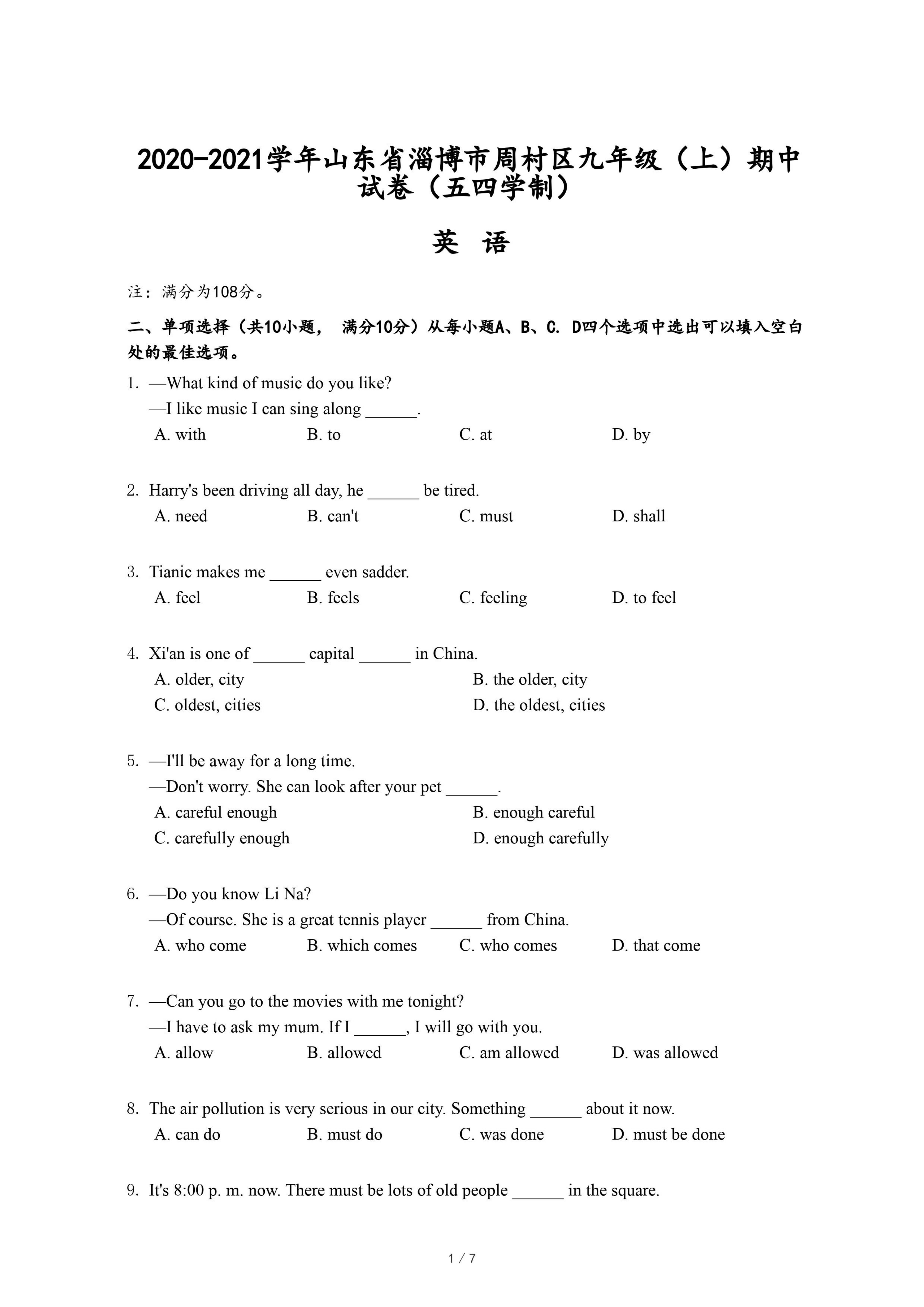 2020-2021学年山东省淄博市周村区九年级（上）期中试卷（五四学制）

英 语

注：满分为108分。

二、单项选择（共10小题， 满分10分）从每小题A、B、C. D四个选项中选出可以填入空白处的最佳选项。

1. —What kind of music do you like?
—I like music I can sing along ______.
A. with B. to C. at D. by

2. Harry's been driving all day, he ______ be tired.
A. need B. can't C. must D. shall

3. Tianic makes me ______ even sadder.
A. feel B. feels C. feeling D. to feel

4. Xi'an is one of ______ capital ______ in China.
A. older, city B. the older, city
C. oldest, cities D. the oldest, cities

5. —I'll be away for a long time.
—Don't worry. She can look after your pet ______.
A. careful enough B. enough careful
C. carefully enough D. enough carefully

6. —Do you know Li Na?
—Of course. She is a great tennis player ______ from China.
A. who come B. which comes C. who comes D. that come

7. —Can you go to the movies with me tonight?
—I have to ask my mum. If I ______, I will go with you.
A. allow B. allowed C. am allowed D. was allowed

8. The air pollution is very serious in our city. Something ______ about it now.
A. can do B. must do C. was done D. must be done

9. It's 8:00 p. m. now. There must be lots of old people ______ in the square.

1 / 7